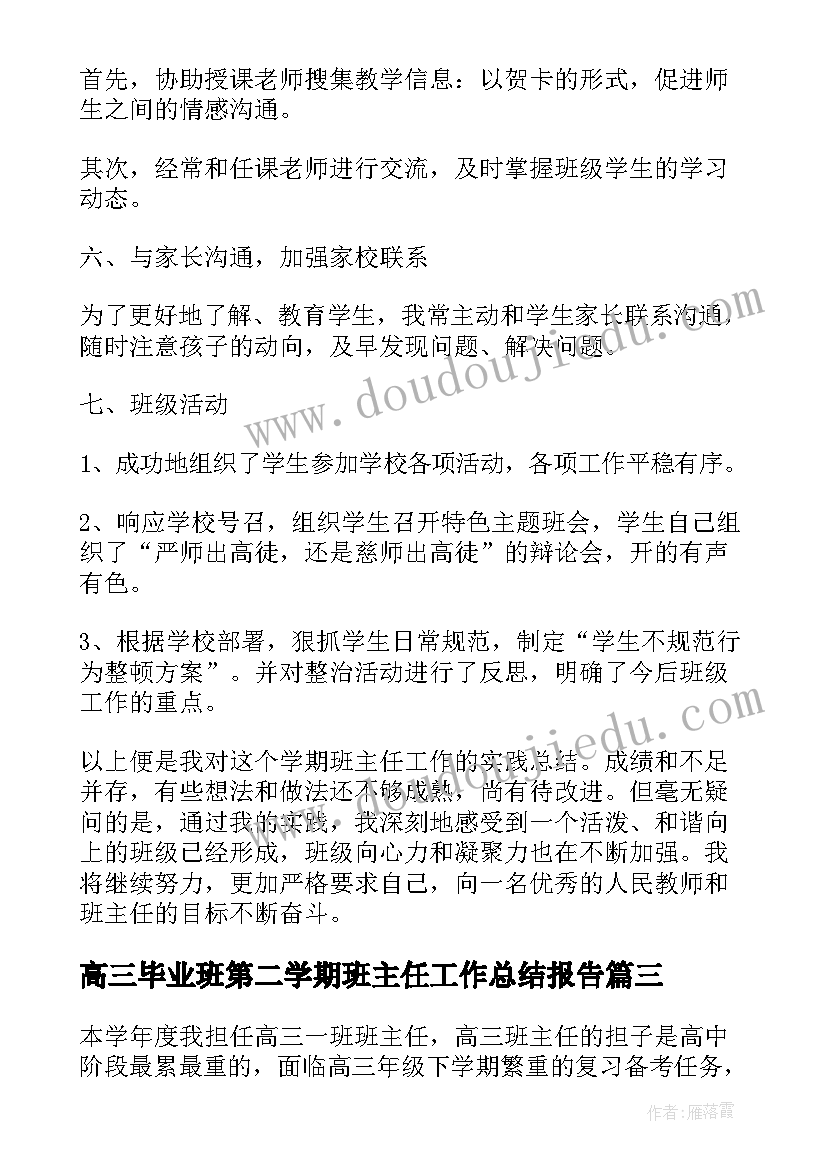 首先，协助授课老师搜集教学信息：以贺卡的形式，促进师生之间的情感沟通。

其次，经常和任课老师进行交流，及时掌握班级学生的学习动态。

六、与家长沟通，加强家校联系

为了更好地了解、教育学生，我常主动和学生家长联系沟通，随时注意孩子的动向，及早发现问题、解决问题。

七、班级活动

1、成功地组织了学生参加学校各项活动，各项工作平稳有序。

2、响应学校号召，组织学生召开特色主题班会，学生自己组织了“严师出高徒，还是慈师出高徒”的辩论会，开的有声有色。

3、根据学校部署，狠抓学生日常规范，制定“学生不规范行为整顿方案”。并对整治活动进行了反思，明确了今后班级工作的重点。

以上便是我对这个学期班主任工作的实践总结。成绩和不足并存，有些想法和做法还不够成熟，尚有待改进。但毫无疑问的是，通过我的实践，我深刻地感受到一个活泼、和谐向上的班级已经形成，班级向心力和凝聚力也在不断加强。我将继续努力，更加严格要求自己，向一名优秀的人民教师和班主任的目标不断奋斗。

高三毕业班第二学期班主任工作总结报告篇三

本学年度我担任高三一班班主任，高三班主任的担子是高中阶段最累最重的，面临高三年级下学期繁重的复习备考任务，

www.doudoujiedu.com

www.doudoujiedu.com

作者：雁落霞